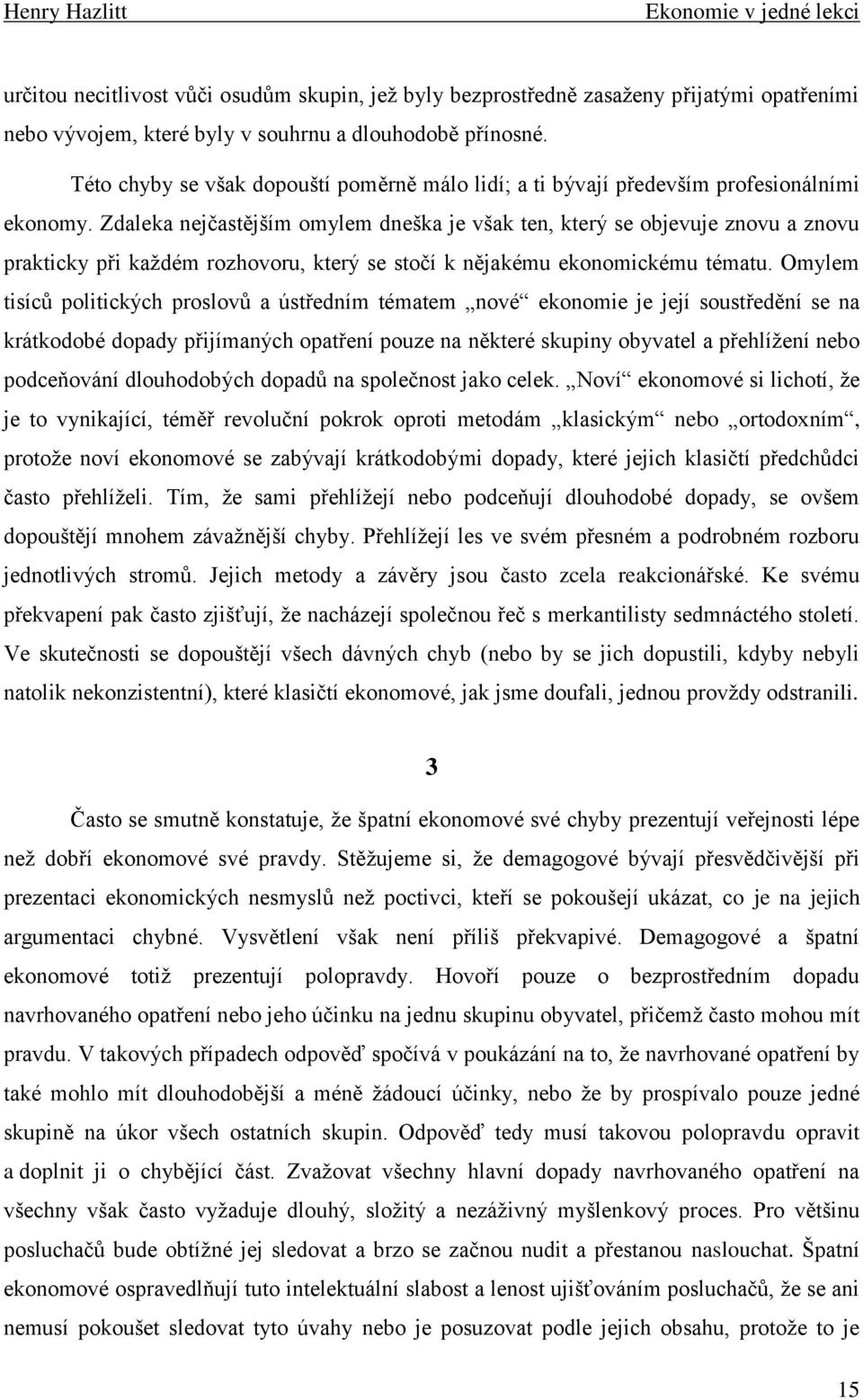 Henry Hazlitt Ekonomie v jedné lekci

určitou necitlivost vůči osudům skupin, jež byly bezprostředně zasaženy přijatými opatřeními nebo vývojem, které byly v souhrnu a dlouhodobě přínosné.

Této chyby se však dopouští poměrně málo lidí; a ti bývají především profesionálními ekonomy. Zdaleka nejčastějším omylem dneška je však ten, který se objevuje znovu a znovu prakticky při každém rozhovoru, který se stočí k nějakému ekonomickému tématu. Omylem tisíců politických proslovů a ústředním tématem „nové“ ekonomie je její soustředění se na krátkodobé dopady přijímaných opatření pouze na některé skupiny obyvatel a přehlížení nebo podceňování dlouhodobých dopadů na společnost jako celek. „Noví“ ekonomové si lichotí, že je to vynikající, téměř revoluční pokrok oproti metodám „klasickým“ nebo „ortodoxním“, protože noví ekonomové se zabývají krátkodobými dopady, které jejich klasičtí předchůdci často přehlíželi. Tím, že sami přehlížejí nebo podceňují dlouhodobé dopady, se ovšem dopouštějí mnohem závažnější chyby. Přehlížejí les ve svém přesném a podrobném rozboru jednotlivých stromů. Jejich metody a závěry jsou často zcela reakcionářské. Ke svému překvapení pak často zjišťují, že nacházejí společnou řeč s merkantilisty sedmnáctého století. Ve skutečnosti se dopouštějí všech dávných chyb (nebo by se jich dopustili, kdyby nebyli natolik nekonzistentní), které klasičtí ekonomové, jak jsme doufali, jednou provždy odstranili.

3

Často se smutně konstatuje, že špatní ekonomové své chyby prezentují veřejnosti lépe než dobří ekonomové své pravdy. Stěžujeme si, že demagogové bývají přesvědčivější při prezentaci ekonomických nesmyslů než poctivci, kteří se pokoušejí ukázat, co je na jejich argumentaci chybné. Vysvětlení však není příliš překvapivé. Demagogové a špatní ekonomové totiž prezentují polopravdy. Hovoří pouze o bezprostředním dopadu navrhovaného opatření nebo jeho účinku na jednu skupinu obyvatel, přičemž často mohou mít pravdu. V takových případech odpověď spočívá v poukázání na to, že navrhované opatření by také mohlo mít dlouhodobější a méně žádoucí účinky, nebo že by prospívalo pouze jedné skupině na úkor všech ostatních skupin. Odpověď tedy musí takovou polopravdu opravit a doplnit ji o chybějící část. Zvažovat všechny hlavní dopady navrhovaného opatření na všechny však často vyžaduje dlouhý, složitý a nezáživný myšlenkový proces. Pro většinu posluchačů bude obtížné jej sledovat a brzo se začnou nudit a přestanou naslouchat. Špatní ekonomové ospravedlňují tuto intelektuální slabost a lenost ujišťováním posluchačů, že se ani nemusí pokoušet sledovat tyto úvahy nebo je posuzovat podle jejich obsahu, protože to je

15